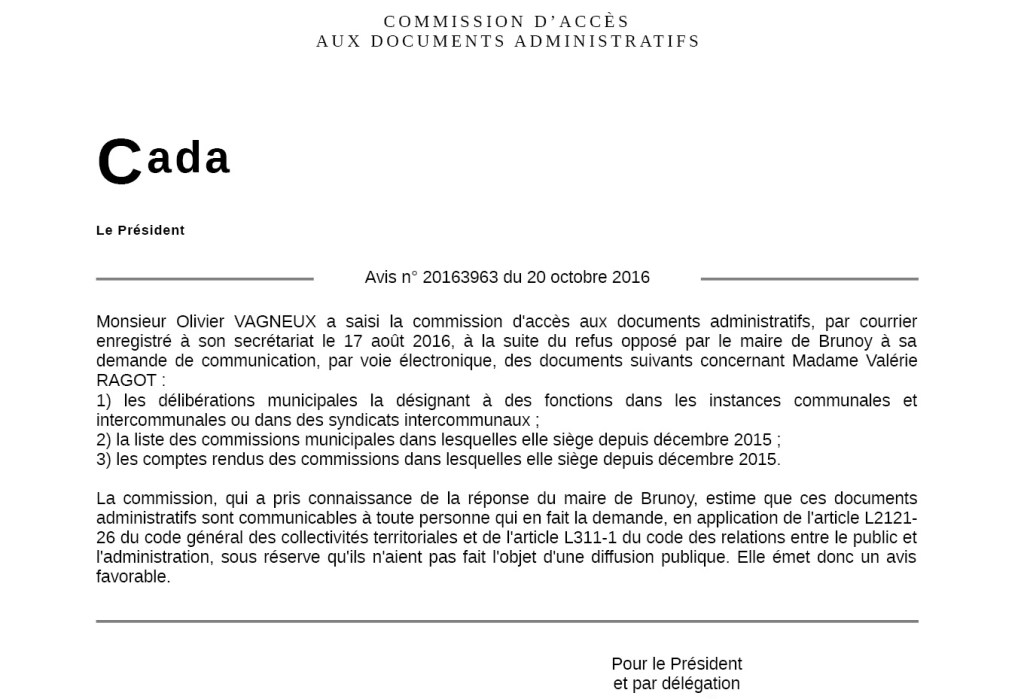 COMMISSION D'ACCÈS
AUX DOCUMENTS ADMINISTRATIFS

Cada

Le Président

Avis n° 20163963 du 20 octobre 2016

Monsieur Olivier VAGNEUX a saisi la commission d'accès aux documents administratifs, par courrier enregistré à son secrétariat le 17 août 2016, à la suite du refus opposé par le maire de Brunoy à sa demande de communication, par voie électronique, des documents suivants concernant Madame Valérie RAGOT :
1) les délibérations municipales la désignant à des fonctions dans les instances communales et intercommunales ou dans des syndicats intercommunaux ;
2) la liste des commissions municipales dans lesquelles elle siège depuis décembre 2015 ;
3) les comptes rendus des commissions dans lesquelles elle siège depuis décembre 2015.

La commission, qui a pris connaissance de la réponse du maire de Brunoy, estime que ces documents administratifs sont communicables à toute personne qui en fait la demande, en application de l'article L2121-26 du code général des collectivités territoriales et de l'article L311-1 du code des relations entre le public et l'administration, sous réserve qu'ils n'aient pas fait l'objet d'une diffusion publique. Elle émet donc un avis favorable.

Pour le Président
et par délégation